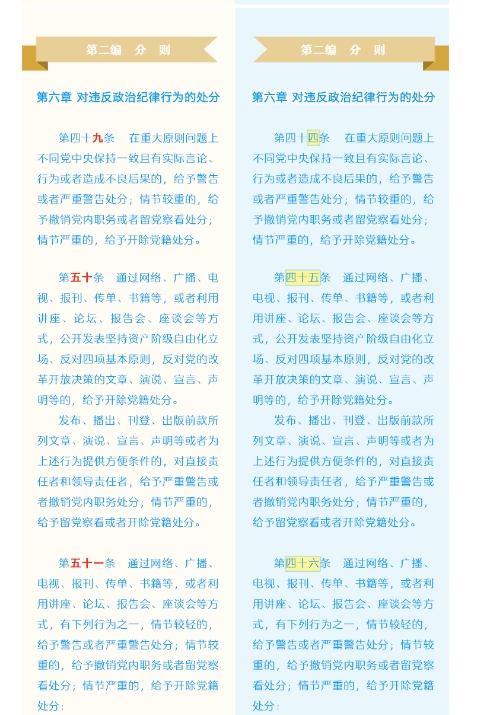 第二编　分　则

第六章　对违反政治纪律行为的处分

第四十九条　在重大原则问题上不同党中央保持一致且有实际言论、行为或者造成不良后果的，给予警告或者严重警告处分；情节较重的，给予撤销党内职务或者留党察看处分；情节严重的，给予开除党籍处分。

第五十条　通过网络、广播、电视、报刊、传单、书籍等，或者利用讲座、论坛、报告会、座谈会等方式，公开发表坚持资产阶级自由化立场、反对四项基本原则，反对党的改革开放决策的文章、演说、宣言、声明等的，给予开除党籍处分。

发布、播出、刊登、出版前款所列文章、演说、宣言、声明等或者为上述行为提供方便条件的，对直接责任者和领导责任者，给予严重警告或者撤销党内职务处分；情节严重的，给予留党察看或者开除党籍处分。

第五十一条　通过网络、广播、电视、报刊、传单、书籍等，或者利用讲座、论坛、报告会、座谈会等方式，有下列行为之一，情节较轻的，给予警告或者严重警告处分；情节较重的，给予撤销党内职务或者留党察看处分；情节严重的，给予开除党籍处分：

第二编　分　则

第六章　对违反政治纪律行为的处分

第四十四条　在重大原则问题上不同党中央保持一致且有实际言论、行为或者造成不良后果的，给予警告或者严重警告处分；情节较重的，给予撤销党内职务或者留党察看处分；情节严重的，给予开除党籍处分。

第四十五条　通过网络、广播、电视、报刊、传单、书籍等，或者利用讲座、论坛、报告会、座谈会等方式，公开发表坚持资产阶级自由化立场、反对四项基本原则，反对党的改革开放决策的文章、演说、宣言、声明等的，给予开除党籍处分。

发布、播出、刊登、出版前款所列文章、演说、宣言、声明等或者为上述行为提供方便条件的，对直接责任者和领导责任者，给予严重警告或者撤销党内职务处分；情节严重的，给予留党察看或者开除党籍处分。

第四十六条　通过网络、广播、电视、报刊、传单、书籍等，或者利用讲座、论坛、报告会、座谈会等方式，有下列行为之一，情节较轻的，给予警告或者严重警告处分；情节较重的，给予撤销党内职务或者留党察看处分；情节严重的，给予开除党籍处分：